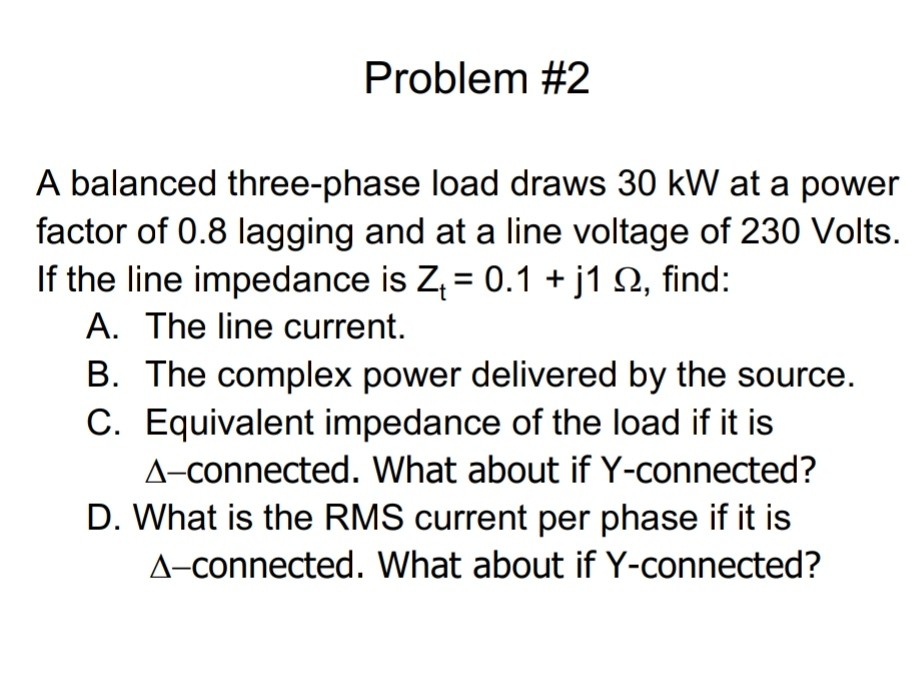 Problem #2

A balanced three-phase load draws 30 kW at a power factor of 0.8 lagging and at a line voltage of 230 Volts. If the line impedance is $Z_t = 0.1 + j1\ \Omega$, find:

A. The line current.

B. The complex power delivered by the source.

C. Equivalent impedance of the load if it is $\Delta$–connected. What about if Y-connected?

D. What is the RMS current per phase if it is $\Delta$–connected. What about if Y-connected?